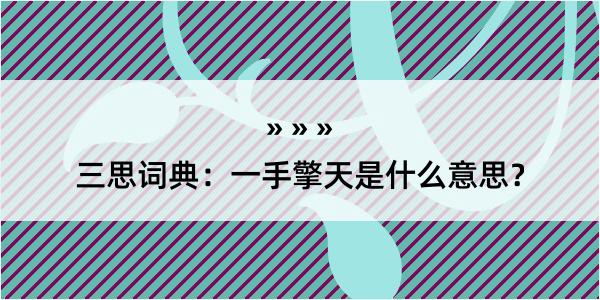 » » »

三思词典：一手擎天是什么意思？